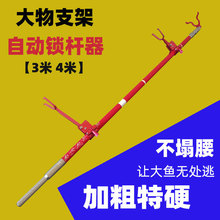 大物支架
自动锁杆器
【3米 4米】

不塌腰
让大鱼无处逃
加粗特硬